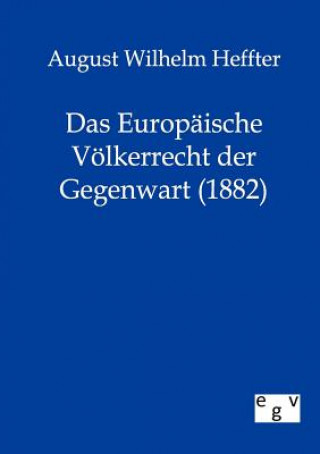 August Wilhelm Heffter

Das Europäische Völkerrecht der Gegenwart (1882)

egv